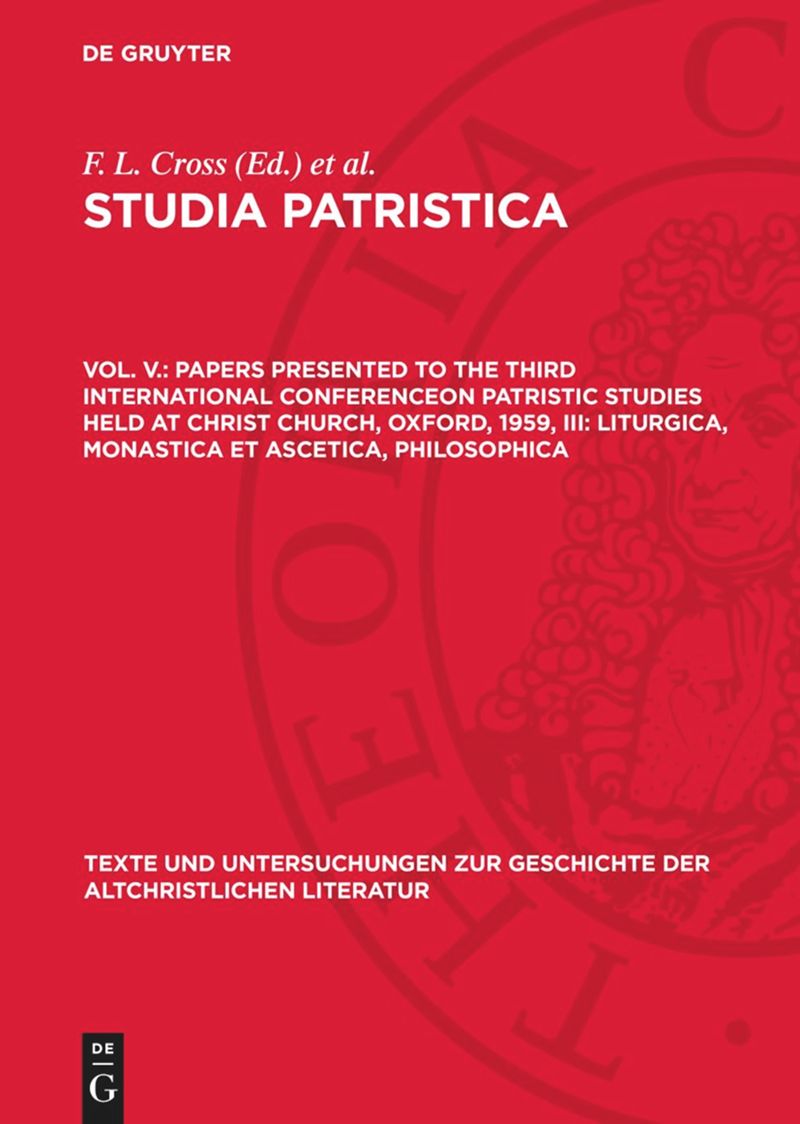 DE GRUYTER

F. L. Cross (Ed.) et al.

STUDIA PATRISTICA

VOL. V.: PAPERS PRESENTED TO THE THIRD INTERNATIONAL CONFERENCEON PATRISTIC STUDIES HELD AT CHRIST CHURCH, OXFORD, 1959, III: LITURGICA, MONASTICA ET ASCETICA, PHILOSOPHICA

TEXTE UND UNTERSUCHUNGEN ZUR GESCHICHTE DER ALTCHRISTLICHEN LITERATUR

DE G